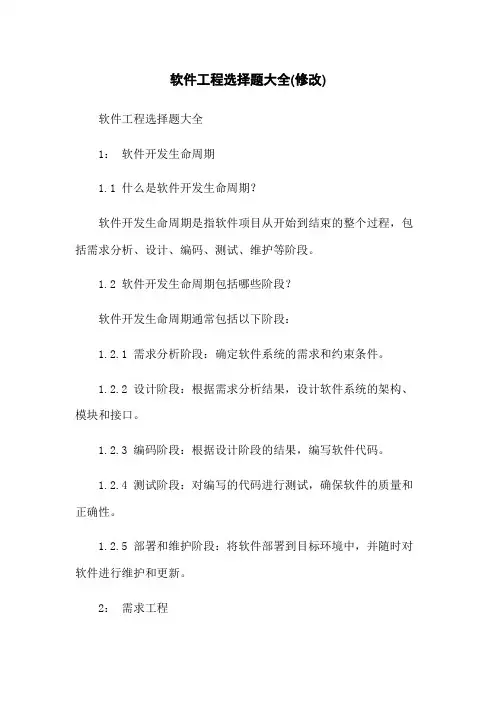 软件工程选择题大全(修改)

软件工程选择题大全

1： 软件开发生命周期

1.1 什么是软件开发生命周期?

软件开发生命周期是指软件项目从开始到结束的整个过程，包括需求分析、设计、编码、测试、维护等阶段。

1.2 软件开发生命周期包括哪些阶段?

软件开发生命周期通常包括以下阶段：

1.2.1 需求分析阶段：确定软件系统的需求和约束条件。

1.2.2 设计阶段：根据需求分析结果，设计软件系统的架构、模块和接口。

1.2.3 编码阶段：根据设计阶段的结果，编写软件代码。

1.2.4 测试阶段：对编写的代码进行测试，确保软件的质量和正确性。

1.2.5 部署和维护阶段：将软件部署到目标环境中，并随时对软件进行维护和更新。

2： 需求工程